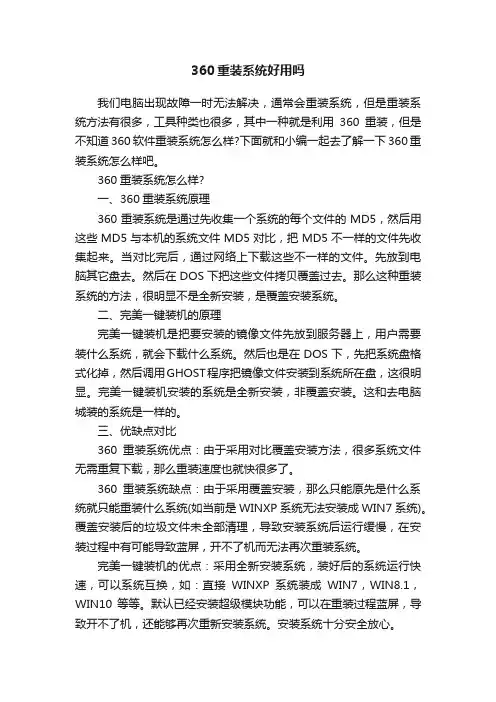 360重装系统好用吗

我们电脑出现故障一时无法解决，通常会重装系统，但是重装系统方法有很多，工具种类也很多，其中一种就是利用 360 重装，但是不知道360软件重装系统怎么样?下面就和小编一起去了解一下360重装系统怎么样吧。

360重装系统怎么样?

一、360重装系统原理

360 重装系统是通过先收集一个系统的每个文件的 MD5，然后用这些 MD5 与本机的系统文件 MD5 对比，把 MD5 不一样的文件先收集起来。当对比完后，通过网络上下载这些不一样的文件。先放到电脑其它盘去。然后在 DOS 下把这些文件拷贝覆盖过去。那么这种重装系统的方法，很明显不是全新安装，是覆盖安装系统。

二、完美一键装机的原理

完美一键装机是把要安装的镜像文件先放到服务器上，用户需要装什么系统，就会下载什么系统。然后也是在 DOS 下，先把系统盘格式化掉，然后调用GHOST程序把镜像文件安装到系统所在盘，这很明显。完美一键装机安装的系统是全新安装，非覆盖安装。这和去电脑城装的系统是一样的。

三、优缺点对比

360 重装系统优点：由于采用对比覆盖安装方法，很多系统文件无需重复下载，那么重装速度也就快很多了。

360 重装系统缺点：由于采用覆盖安装，那么只能原先是什么系统就只能重装什么系统(如当前是 WINXP 系统无法安装成 WIN7 系统)。覆盖安装后的垃圾文件未全部清理，导致安装系统后运行缓慢，在安装过程中有可能导致蓝屏，开不了机而无法再次重装系统。

完美一键装机的优点：采用全新安装系统，装好后的系统运行快速，可以系统互换，如：直接 WINXP 系统装成 WIN7，WIN8.1，WIN10 等等。默认已经安装超级模块功能，可以在重装过程蓝屏，导致开不了机，还能够再次重新安装系统。安装系统十分安全放心。